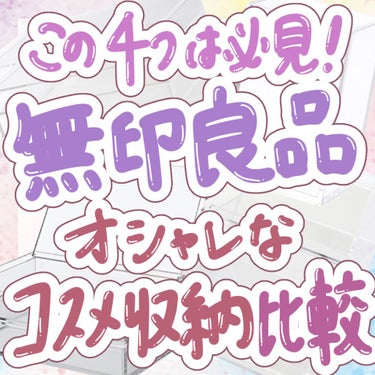 この4つは必見!
無印良品
オシャレな
コスメ収納比較